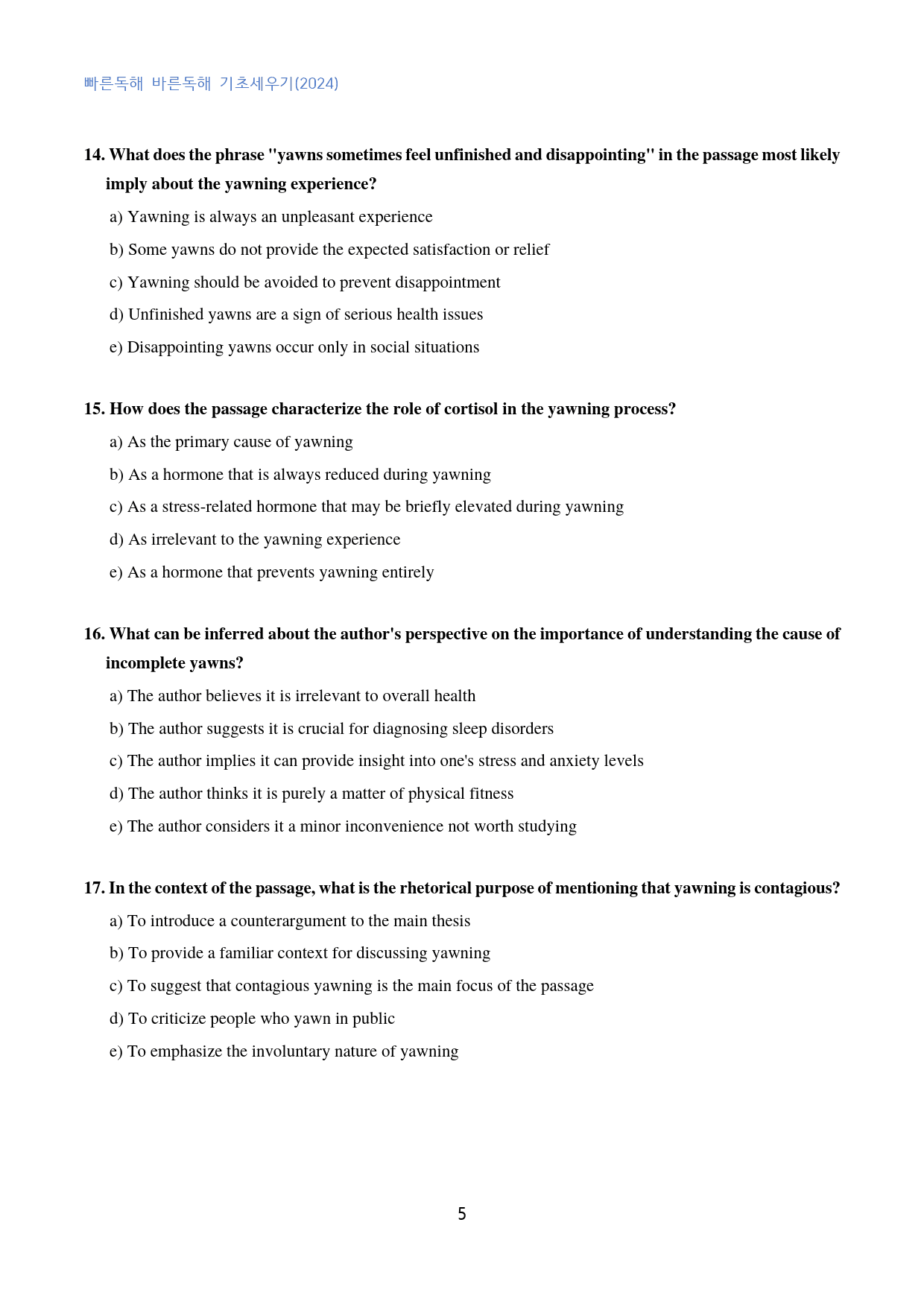 빠른독해 바른독해 기초세우기(2024)

14. What does the phrase "yawns sometimes feel unfinished and disappointing" in the passage most likely imply about the yawning experience?

a) Yawning is always an unpleasant experience

b) Some yawns do not provide the expected satisfaction or relief

c) Yawning should be avoided to prevent disappointment

d) Unfinished yawns are a sign of serious health issues

e) Disappointing yawns occur only in social situations

15. How does the passage characterize the role of cortisol in the yawning process?

a) As the primary cause of yawning

b) As a hormone that is always reduced during yawning

c) As a stress-related hormone that may be briefly elevated during yawning

d) As irrelevant to the yawning experience

e) As a hormone that prevents yawning entirely

16. What can be inferred about the author's perspective on the importance of understanding the cause of incomplete yawns?

a) The author believes it is irrelevant to overall health

b) The author suggests it is crucial for diagnosing sleep disorders

c) The author implies it can provide insight into one's stress and anxiety levels

d) The author thinks it is purely a matter of physical fitness

e) The author considers it a minor inconvenience not worth studying

17. In the context of the passage, what is the rhetorical purpose of mentioning that yawning is contagious?

a) To introduce a counterargument to the main thesis

b) To provide a familiar context for discussing yawning

c) To suggest that contagious yawning is the main focus of the passage

d) To criticize people who yawn in public

e) To emphasize the involuntary nature of yawning

5